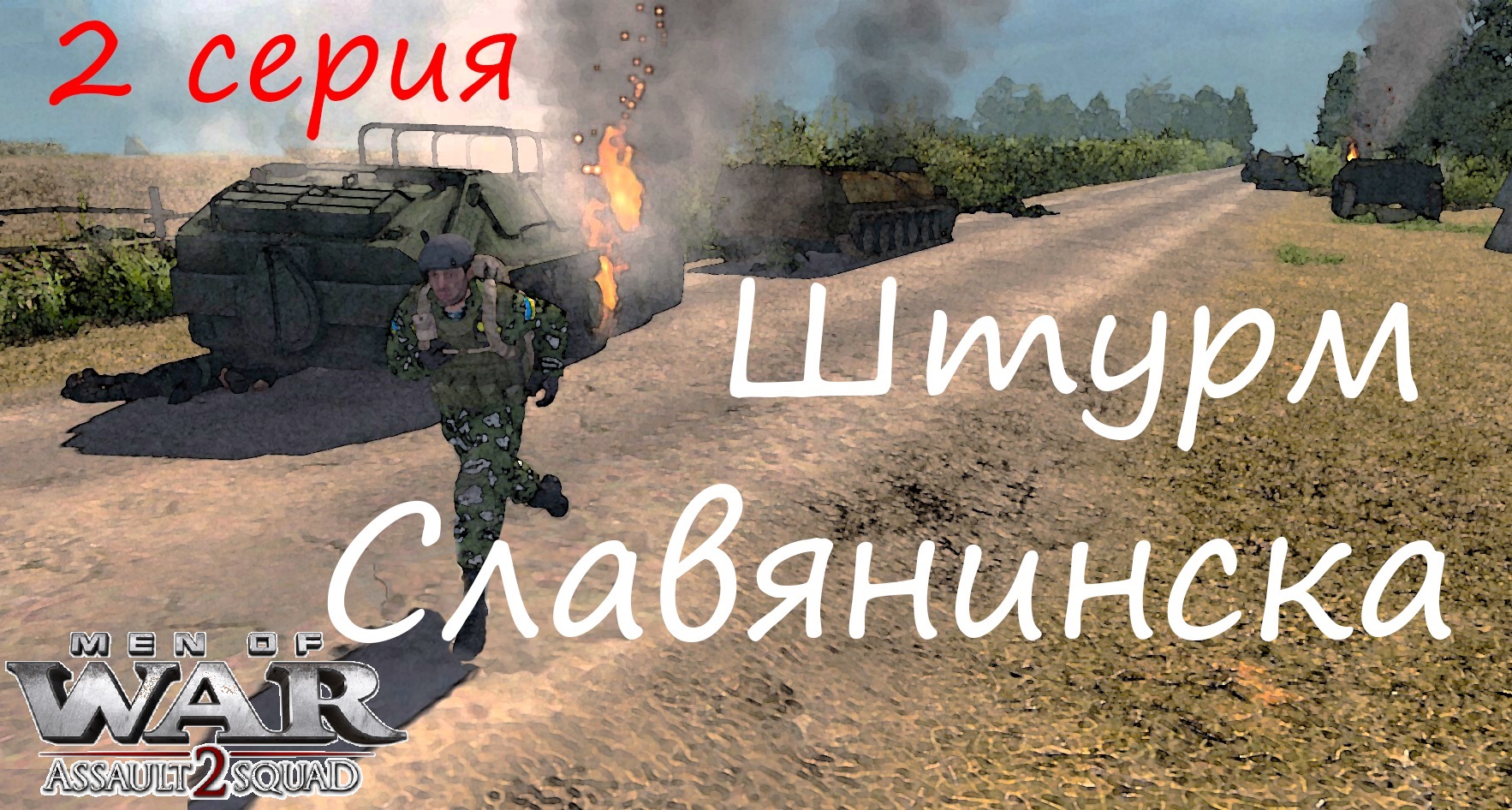 2 серия

Штурм Славянинска

MEN OF WAR
ASSAULT 2 SQUAD